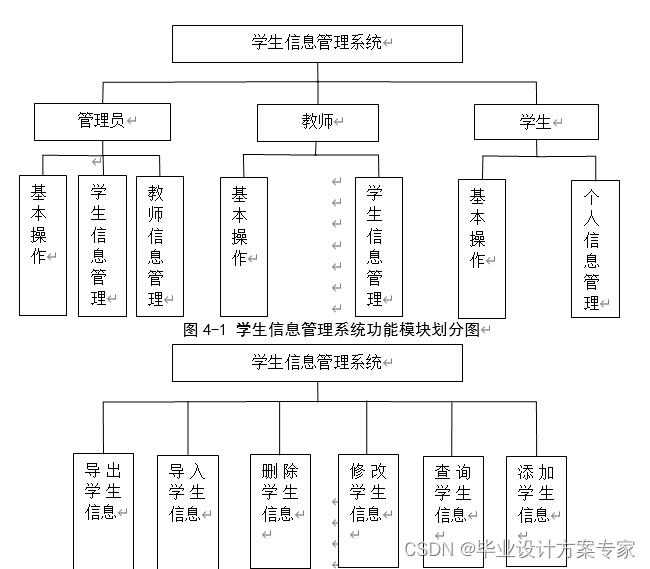 学生信息管理系统

管理员

教师

学生

基本操作

学生信息管理

教师信息管理

基本操作

学生信息管理

基本操作

个人信息管理

图 4-1 学生信息管理系统功能模块划分图

学生信息管理系统

导出学生信息

导入学生信息

删除学生信息

修改学生信息

查询学生信息

添加学生信息

CSDN @毕业设计方案专家